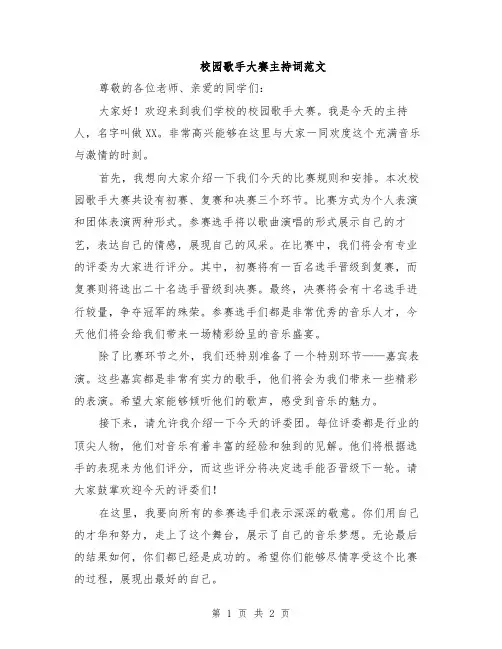 校园歌手大赛主持词范文

尊敬的各位老师、亲爱的同学们：

大家好！欢迎来到我们学校的校园歌手大赛。我是今天的主持人，名字叫做XX。非常高兴能够在这里与大家一同欢度这个充满音乐与激情的时刻。

首先，我想向大家介绍一下我们今天的比赛规则和安排。本次校园歌手大赛共设有初赛、复赛和决赛三个环节。比赛方式为个人表演和团体表演两种形式。参赛选手将以歌曲演唱的形式展示自己的才艺，表达自己的情感，展现自己的风采。在比赛中，我们将会有专业的评委为大家进行评分。其中，初赛将有一百名选手晋级到复赛，而复赛则将选出二十名选手晋级到决赛。最终，决赛将会有十名选手进行较量，争夺冠军的殊荣。参赛选手们都是非常优秀的音乐人才，今天他们将会给我们带来一场精彩纷呈的音乐盛宴。

除了比赛环节之外，我们还特别准备了一个特别环节——嘉宾表演。这些嘉宾都是非常有实力的歌手，他们将会为我们带来一些精彩的表演。希望大家能够倾听他们的歌声，感受到音乐的魅力。

接下来，请允许我介绍一下今天的评委团。每位评委都是行业的顶尖人物，他们对音乐有着丰富的经验和独到的见解。他们将根据选手的表现来为他们评分，而这些评分将决定选手能否晋级下一轮。请大家鼓掌欢迎今天的评委们！

在这里，我要向所有的参赛选手们表示深深的敬意。你们用自己的才华和努力，走上了这个舞台，展示了自己的音乐梦想。无论最后的结果如何，你们都已经是成功的。希望你们能够尽情享受这个比赛的过程，展现出最好的自己。

第 1 页 共 2 页